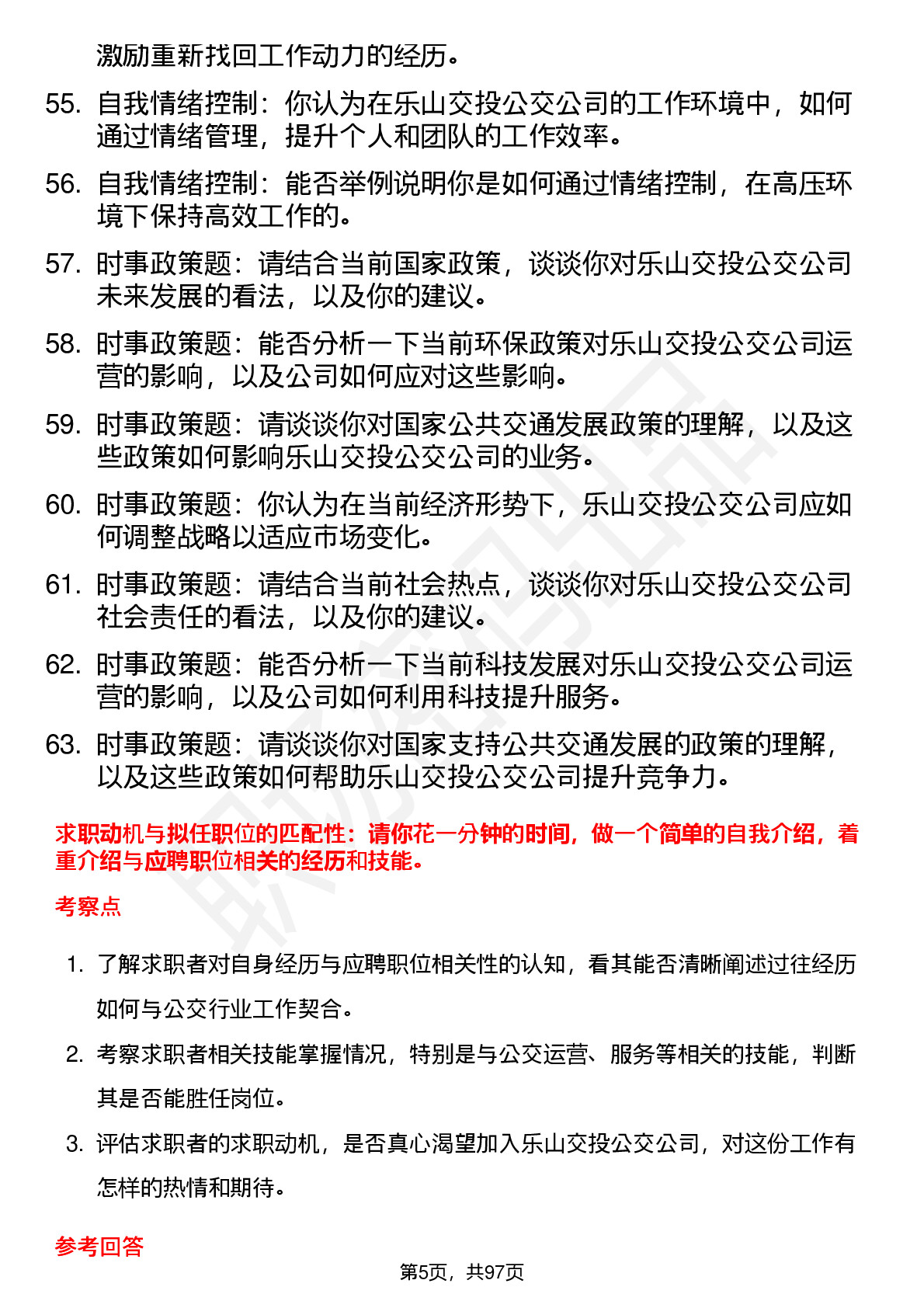 激励重新找回工作动力的经历。

55. 自我情绪控制：你认为在乐山交投公交公司的工作环境中，如何通过情绪管理，提升个人和团队的工作效率。

56. 自我情绪控制：能否举例说明你是如何通过情绪控制，在高压环境下保持高效工作的。

57. 时事政策题：请结合当前国家政策，谈谈你对乐山交投公交公司未来发展的看法，以及你的建议。

58. 时事政策题：能否分析一下当前环保政策对乐山交投公交公司运营的影响，以及公司如何应对这些影响。

59. 时事政策题：请谈谈你对国家公共交通发展政策的理解，以及这些政策如何影响乐山交投公交公司的业务。

60. 时事政策题：你认为在当前经济形势下，乐山交投公交公司应如何调整战略以适应市场变化。

61. 时事政策题：请结合当前社会热点，谈谈你对乐山交投公交公司社会责任的看法，以及你的建议。

62. 时事政策题：能否分析一下当前科技发展对乐山交投公交公司运营的影响，以及公司如何利用科技提升服务。

63. 时事政策题：请谈谈你对国家支持公共交通发展的政策的理解，以及这些政策如何帮助乐山交投公交公司提升竞争力。

求职动机与拟任职位的匹配性：请你花一分钟的时间，做一个简单的自我介绍，着重介绍与应聘职位相关的经历和技能。

考察点

1. 了解求职者对自身经历与应聘职位相关性的认知，看其能否清晰阐述过往经历如何与公交行业工作契合。

2. 考察求职者相关技能掌握情况，特别是与公交运营、服务等相关的技能，判断其是否能胜任岗位。

3. 评估求职者的求职动机，是否真心渴望加入乐山交投公交公司，对这份工作有怎样的热情和期待。

参考回答

第5页，共97页